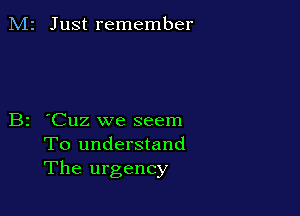 M: Just remember

B: ´Cuz we seem
To understand
The urgency